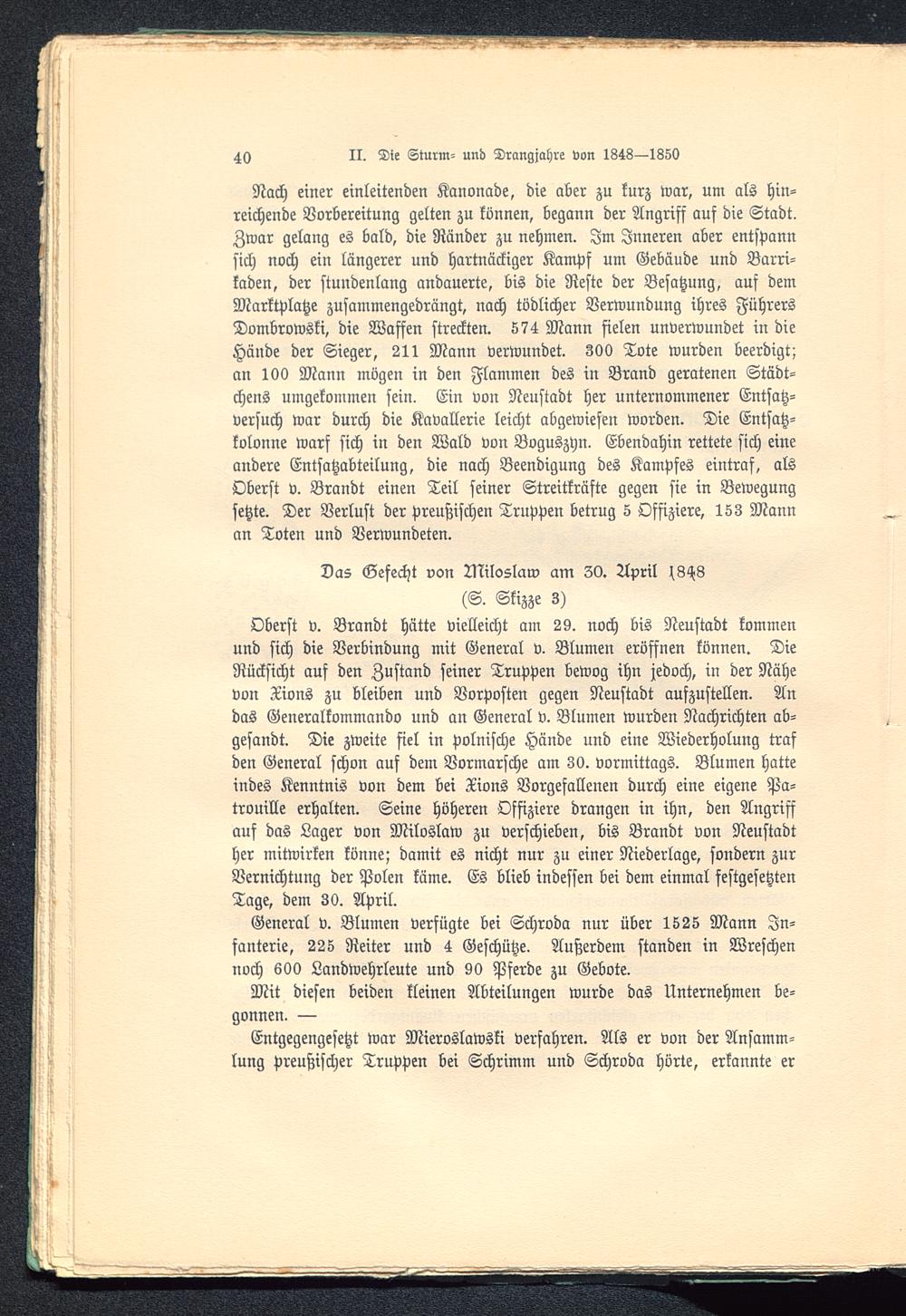 40 II. Die Sturm- und Drangjahre von 1848—1850

Nach einer einleitenden Kanonade, die aber zu kurz war, um als hinreichende Vorbereitung gelten zu können, begann der Angriff auf die Stadt. Zwar gelang es bald, die Ränder zu nehmen. Im Inneren aber entspann sich noch ein längerer und hartnäckiger Kampf um Gebäude und Barrikaden, der stundenlang andauerte, bis die Reste der Besatzung, auf dem Marktplatze zusammengedrängt, nach tödlicher Verwundung ihres Führers Dombrowski, die Waffen streckten. 574 Mann fielen unverwundet in die Hände der Sieger, 211 Mann verwundet. 300 Tote wurden beerdigt; an 100 Mann mögen in den Flammen des in Brand geratenen Städtchens umgekommen sein. Ein von Neustadt her unternommener Entsatzversuch war durch die Kavallerie leicht abgewiesen worden. Die Entsatzkolonne warf sich in den Wald von Boguszyn. Ebendahin rettete sich eine andere Entsatzabteilung, die nach Beendigung des Kampfes eintraf, als Oberst v. Brandt einen Teil seiner Streitkräfte gegen sie in Bewegung setzte. Der Verlust der preußischen Truppen betrug 5 Offiziere, 153 Mann an Toten und Verwundeten.

Das Gefecht von Miloslaw am 30. April 1848
(S. Skizze 3)

Oberst v. Brandt hätte vielleicht am 29. noch bis Neustadt kommen und sich die Verbindung mit General v. Blumen eröffnen können. Die Rücksicht auf den Zustand seiner Truppen bewog ihn jedoch, in der Nähe von Xions zu bleiben und Vorposten gegen Neustadt aufzustellen. An das Generalkommando und an General v. Blumen wurden Nachrichten abgesandt. Die zweite fiel in polnische Hände und eine Wiederholung traf den General schon auf dem Vormarsche am 30. vormittags. Blumen hatte indes Kenntnis von dem bei Xions Vorgefallenen durch eine eigene Patrouille erhalten. Seine höheren Offiziere drangen in ihn, den Angriff auf das Lager von Miloslaw zu verschieben, bis Brandt von Neustadt her mitwirken könne; damit es nicht nur zu einer Niederlage, sondern zur Vernichtung der Polen käme. Es blieb indessen bei dem einmal festgesetzten Tage, dem 30. April.

General v. Blumen verfügte bei Schroda nur über 1525 Mann Infanterie, 225 Reiter und 4 Geschütze. Außerdem standen in Wreschen noch 600 Landwehrleute und 90 Pferde zu Gebote.

Mit diesen beiden kleinen Abteilungen wurde das Unternehmen begonnen. —

Entgegengesetzt war Mieroslawski verfahren. Als er von der Ansammlung preußischer Truppen bei Schrimm und Schroda hörte, erkannte er